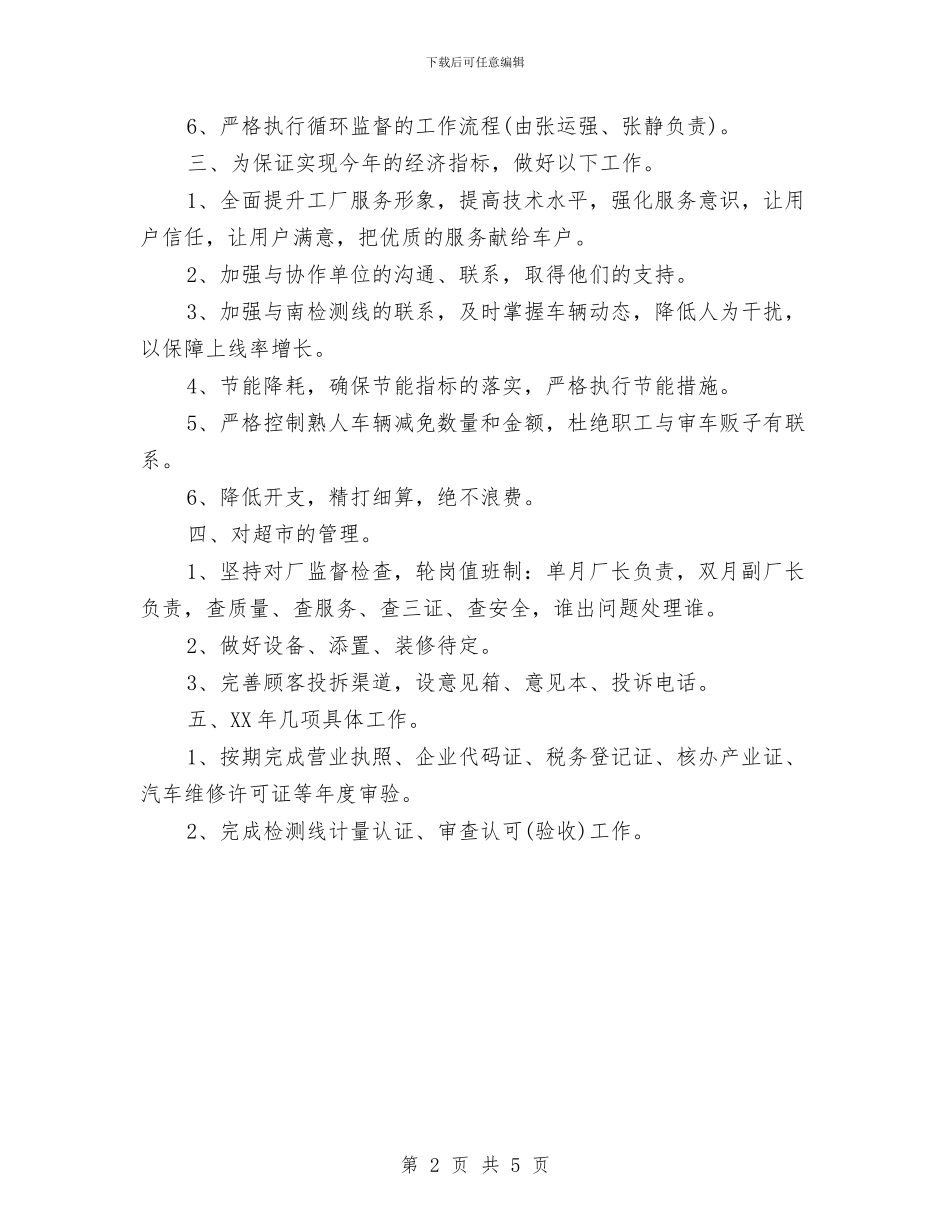 下载后可任意编辑

6、严格执行循环监督的工作流程(由张运强、张静负责)。

三、为保证实现今年的经济指标，做好以下工作。

1、全面提升工厂服务形象，提高技术水平，强化服务意识，让用户信任，让用户满意，把优质的服务献给车户。

2、加强与协作单位的沟通、联系，取得他们的支持。

3、加强与南检测线的联系，及时掌握车辆动态，降低人为干扰，以保障上线率增长。

4、节能降耗，确保节能指标的落实，严格执行节能措施。

5、严格控制熟人车辆减免数量和金额，杜绝职工与审车贩子有联系。

6、降低开支，精打细算，绝不浪费。

四、对超市的管理。

1、坚持对厂监督检查，轮岗值班制：单月厂长负责，双月副厂长负责，查质量、查服务、查三证、查安全，谁出问题处理谁。

2、做好设备、添置、装修待定。

3、完善顾客投拆渠道，设意见箱、意见本、投诉电话。

五、XX年几项具体工作。

1、按期完成营业执照、企业代码证、税务登记证、核办产业证、汽车维修许可证等年度审验。

2、完成检测线计量认证、审查认可(验收)工作。

第 2 页 共 5 页